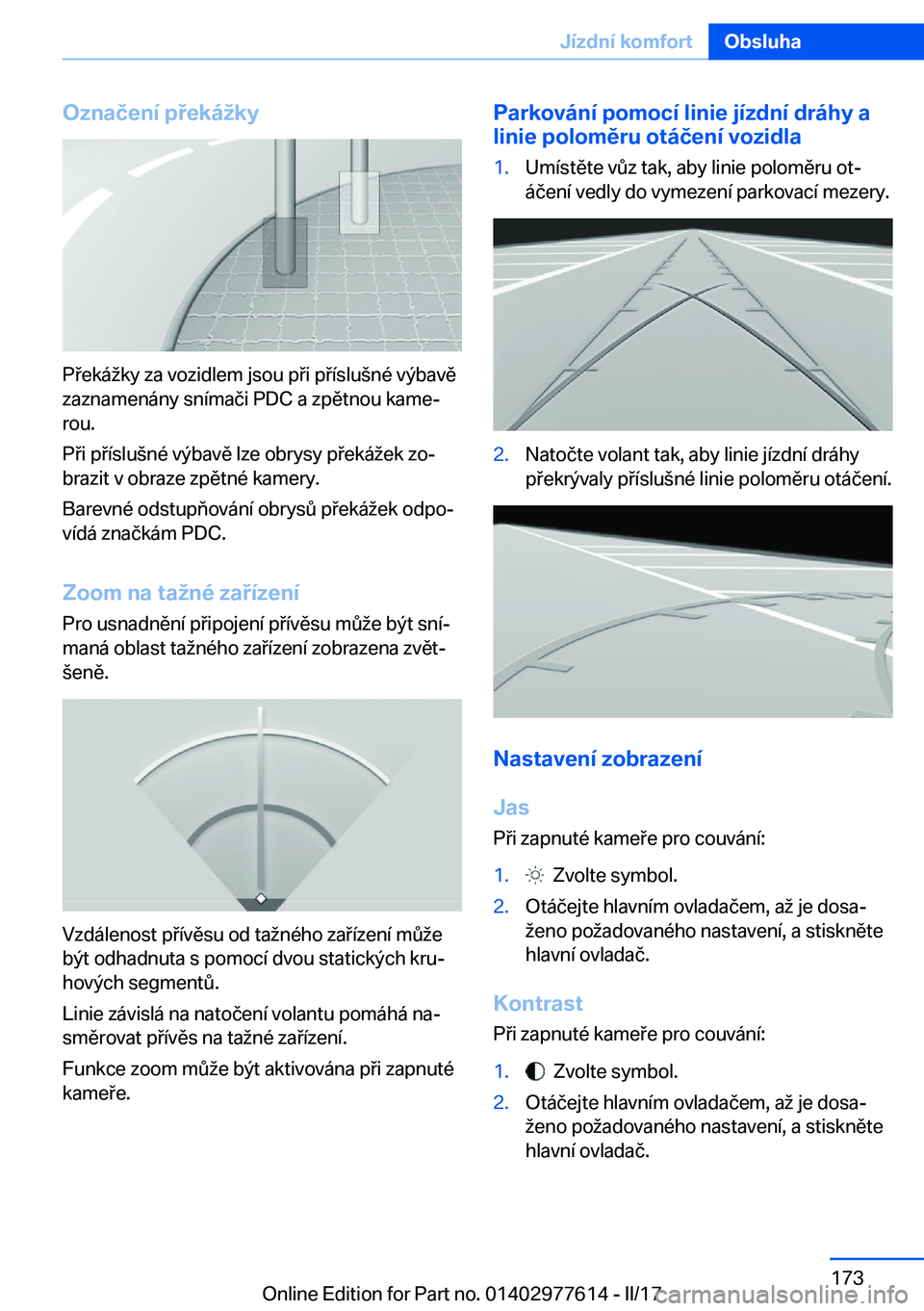 Jízdní komfort Obsluha

Označení překážky

Překážky za vozidlem jsou při příslušné výbavě zaznamenány snímači PDC a zpětnou kamerou.

Při příslušné výbavě lze obrysy překážek zobrazit v obraze zpětné kamery.

Barevné odstupňování obrysů překážek odpovídá značkám PDC.

Zoom na tažné zařízení

Pro usnadnění připojení přívěsu může být snímaná oblast tažného zařízení zobrazena zvětšeně.

Vzdálenost přívěsu od tažného zařízení může být odhadnuta s pomocí dvou statických kruhových segmentů.

Linie závislá na natočení volantu pomáhá nasměrovat přívěs na tažné zařízení.

Funkce zoom může být aktivována při zapnuté kameře.

Parkování pomocí linie jízdní dráhy a linie poloměru otáčení vozidla

1. Umístěte vůz tak, aby linie poloměru otáčení vedly do vymezení parkovací mezery.

2. Natočte volant tak, aby linie jízdní dráhy překrývaly příslušné linie poloměru otáčení.

Nastavení zobrazení

Jas

Při zapnuté kameře pro couvání:

1. Zvolte symbol.

2. Otáčejte hlavním ovladačem, až je dosaženo požadovaného nastavení, a stiskněte hlavní ovladač.

Kontrast

Při zapnuté kameře pro couvání:

1. Zvolte symbol.

2. Otáčejte hlavním ovladačem, až je dosaženo požadovaného nastavení, a stiskněte hlavní ovladač.

173

Online Edition for Part no. 01402977614 - II/17

carmanualsonline.info